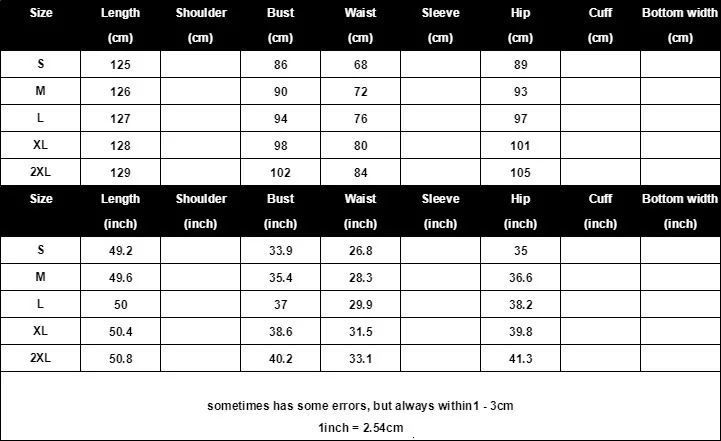 | Size | Length (cm) | Shoulder (cm) | Bust (cm) | Waist (cm) | Sleeve (cm) | Hip (cm) | Cuff (cm) | Bottom width (cm) |
|---|---|---|---|---|---|---|---|---|
| S | 125 | | 86 | 68 | | 89 | | |
| M | 126 | | 90 | 72 | | 93 | | |
| L | 127 | | 94 | 76 | | 97 | | |
| XL | 128 | | 98 | 80 | | 101 | | |
| 2XL | 129 | | 102 | 84 | | 105 | | |

| Size | Length (inch) | Shoulder (inch) | Bust (inch) | Waist (inch) | Sleeve (inch) | Hip (inch) | Cuff (inch) | Bottom width (inch) |
|---|---|---|---|---|---|---|---|---|
| S | 49.2 | | 33.9 | 26.8 | | 35 | | |
| M | 49.6 | | 35.4 | 28.3 | | 36.6 | | |
| L | 50 | | 37 | 29.9 | | 38.2 | | |
| XL | 50.4 | | 38.6 | 31.5 | | 39.8 | | |
| 2XL | 50.8 | | 40.2 | 33.1 | | 41.3 | | |

sometimes has some errors, but always within1 - 3cm

1inch = 2.54cm